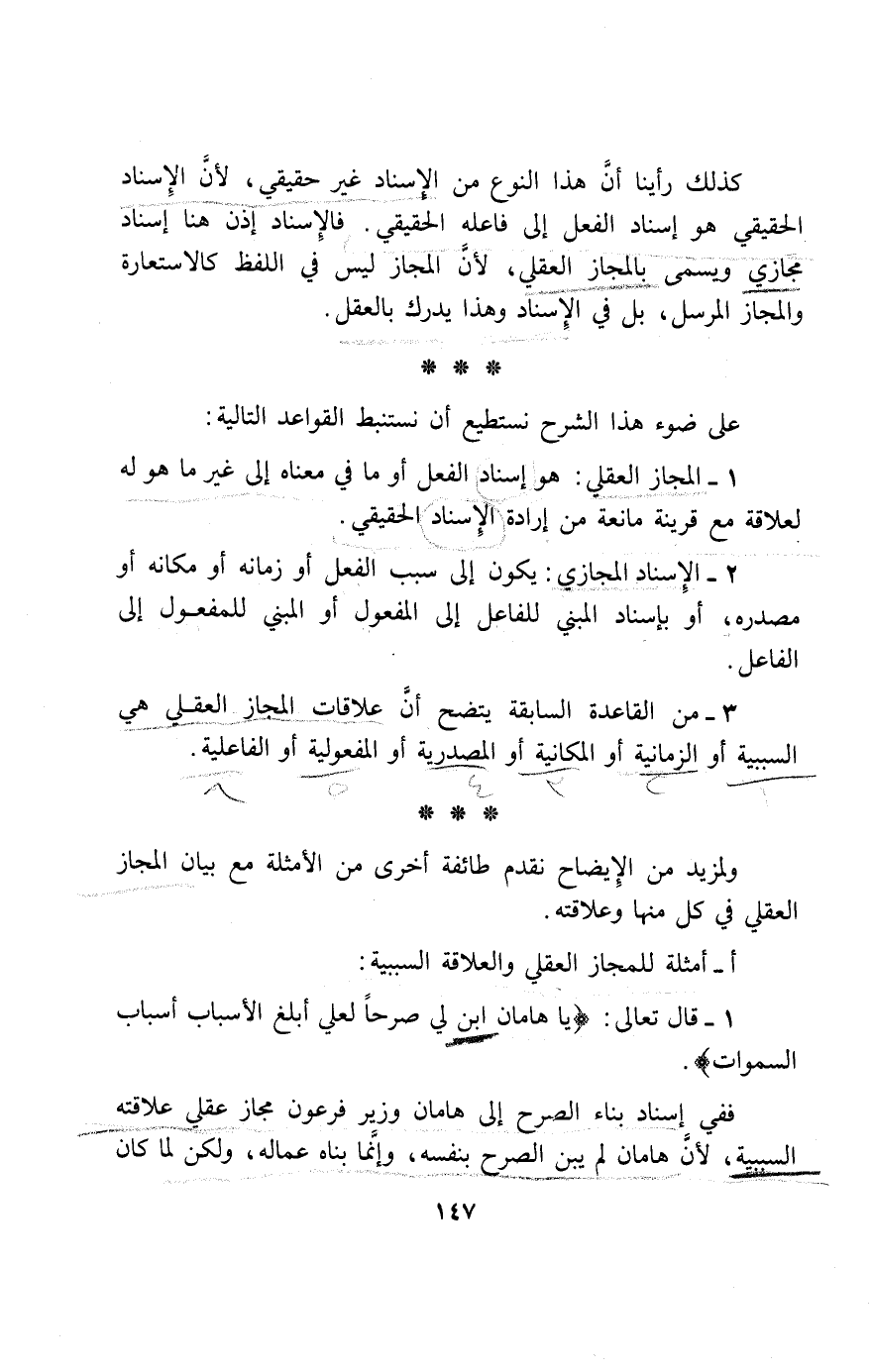 كذلك رأينا أنَّ هذا النوع من الإسناد غير حقيقي، لأنَّ الإسناد الحقيقي هو إسناد الفعل إلى فاعله الحقيقي. فالإسناد إذن هنا إسناد مجازي ويسمى بالمجاز العقلي، لأنَّ المجاز ليس في اللفظ كالاستعارة والمجاز المرسل، بل في الإسناد وهذا يدرك بالعقل.

* * *

على ضوء هذا الشرح نستطيع أن نستنبط القواعد التالية:

١ ـ المجاز العقلي: هو إسناد الفعل أو ما في معناه إلى غير ما هو له لعلاقة مع قرينة مانعة من إرادة الإسناد الحقيقي.

٢ ـ الإسناد المجازي: يكون إلى سبب الفعل أو زمانه أو مكانه أو مصدره، أو بإسناد المبني للفاعل إلى المفعول أو المبني للمفعول إلى الفاعل.

٣ ـ من القاعدة السابقة يتضح أنَّ علاقات المجاز العقلي هي السببية أو الزمانية أو المكانية أو المصدرية أو المفعولية أو الفاعلية.

* * *

ولمزيد من الإيضاح نقدم طائفة أخرى من الأمثلة مع بيان المجاز العقلي في كل منها وعلاقته.

أ ـ أمثلة للمجاز العقلي والعلاقة السببية:

١ ـ قال تعالى: ﴿يا هامان ابن لي صرحاً لعلي أبلغ الأسباب أسباب السموات﴾.

ففي إسناد بناء الصرح إلى هامان وزير فرعون مجاز عقلي علاقته السببية، لأنَّ هامان لم يبن الصرح بنفسه، وإنَّما بناه عماله، ولكن لما كان

١٤٧